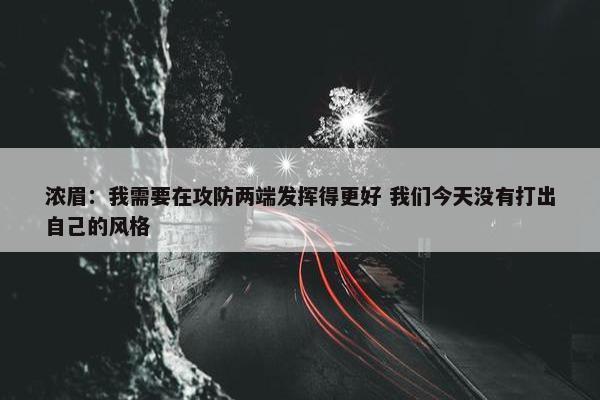 浓眉：我需要在攻防两端发挥得更好 我们今天没有打出自己的风格